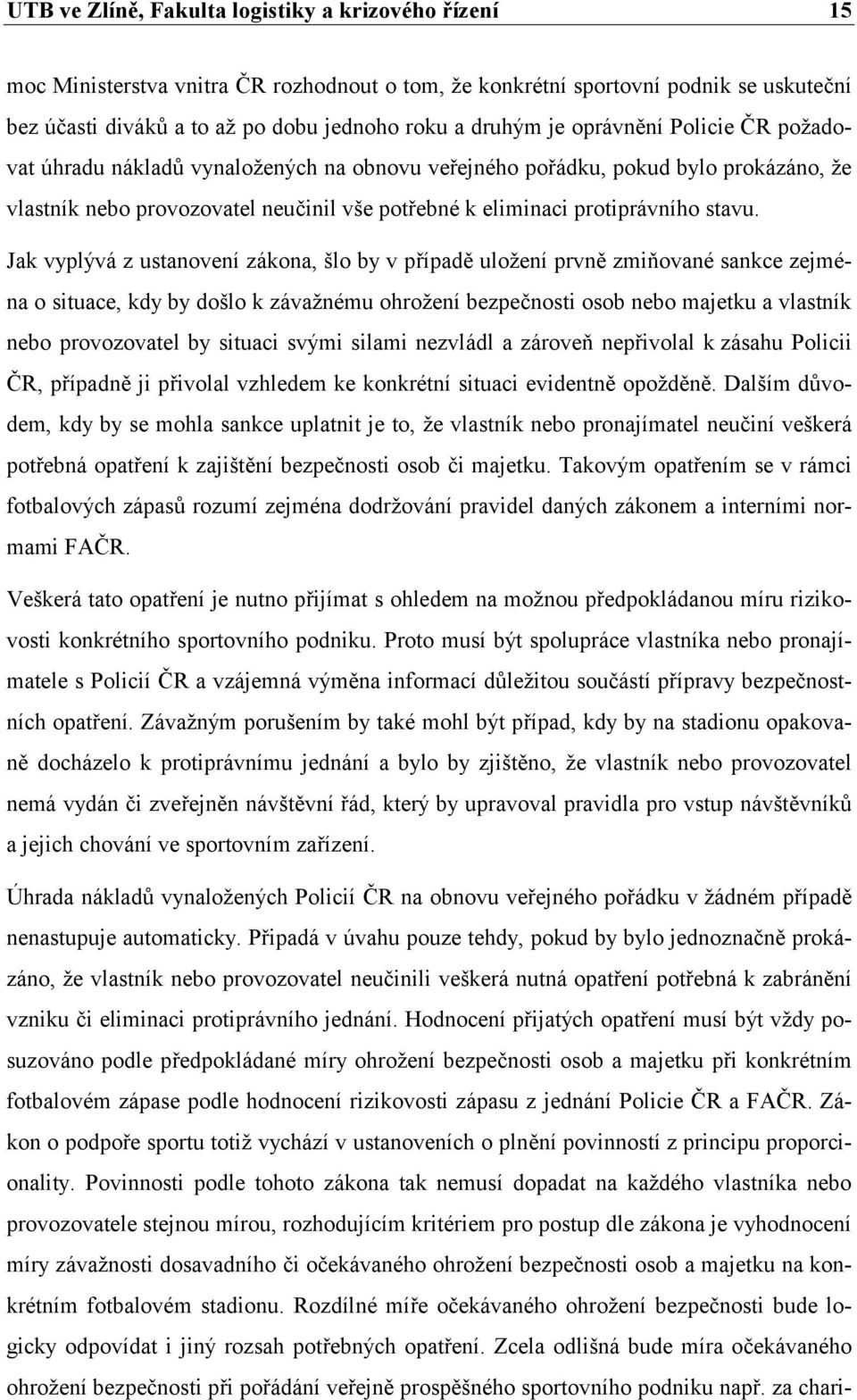 UTB ve Zlíně, Fakulta logistiky a krizového řízení 15

moc Ministerstva vnitra ČR rozhodnout o tom, že konkrétní sportovní podnik se uskuteční bez účasti diváků a to až po dobu jednoho roku a druhým je oprávnění Policie ČR požadovat úhradu nákladů vynaložených na obnovu veřejného pořádku, pokud bylo prokázáno, že vlastník nebo provozovatel neučinil vše potřebné k eliminaci protiprávního stavu.

Jak vyplývá z ustanovení zákona, šlo by v případě uložení prvně zmiňované sankce zejména o situace, kdy by došlo k závažnému ohrožení bezpečnosti osob nebo majetku a vlastník nebo provozovatel by situaci svými silami nezvládl a zároveň nepřivolal k zásahu Policii ČR, případně ji přivolal vzhledem ke konkrétní situaci evidentně opožděně. Dalším důvodem, kdy by se mohla sankce uplatnit je to, že vlastník nebo pronajímatel neučiní veškerá potřebná opatření k zajištění bezpečnosti osob či majetku. Takovým opatřením se v rámci fotbalových zápasů rozumí zejména dodržování pravidel daných zákonem a interními normami FAČR.

Veškerá tato opatření je nutno přijímat s ohledem na možnou předpokládanou míru rizikovosti konkrétního sportovního podniku. Proto musí být spolupráce vlastníka nebo pronajímatele s Policií ČR a vzájemná výměna informací důležitou součástí přípravy bezpečnostních opatření. Závažným porušením by také mohl být případ, kdy by na stadionu opakovaně docházelo k protiprávnímu jednání a bylo by zjištěno, že vlastník nebo provozovatel nemá vydán či zveřejněn návštěvní řád, který by upravoval pravidla pro vstup návštěvníků a jejich chování ve sportovním zařízení.

Úhrada nákladů vynaložených Policií ČR na obnovu veřejného pořádku v žádném případě nenastupuje automaticky. Připadá v úvahu pouze tehdy, pokud by bylo jednoznačně prokázáno, že vlastník nebo provozovatel neučinili veškerá nutná opatření potřebná k zabránění vzniku či eliminaci protiprávního jednání. Hodnocení přijatých opatření musí být vždy posuzováno podle předpokládané míry ohrožení bezpečnosti osob a majetku při konkrétním fotbalovém zápase podle hodnocení rizikovosti zápasu z jednání Policie ČR a FAČR. Zákon o podpoře sportu totiž vychází v ustanoveních o plnění povinností z principu proporcionality. Povinnosti podle tohoto zákona tak nemusí dopadat na každého vlastníka nebo provozovatele stejnou mírou, rozhodujícím kritériem pro postup dle zákona je vyhodnocení míry závažnosti dosavadního či očekávaného ohrožení bezpečnosti osob a majetku na konkrétním fotbalovém stadionu. Rozdílné míře očekávaného ohrožení bezpečnosti bude logicky odpovídat i jiný rozsah potřebných opatření. Zcela odlišná bude míra očekávaného ohrožení bezpečnosti při pořádání veřejně prospěšného sportovního podniku např. za chari-